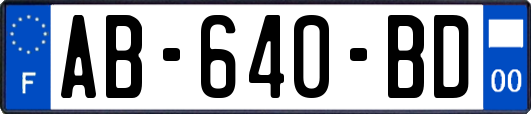 F
AB-640-BD
00